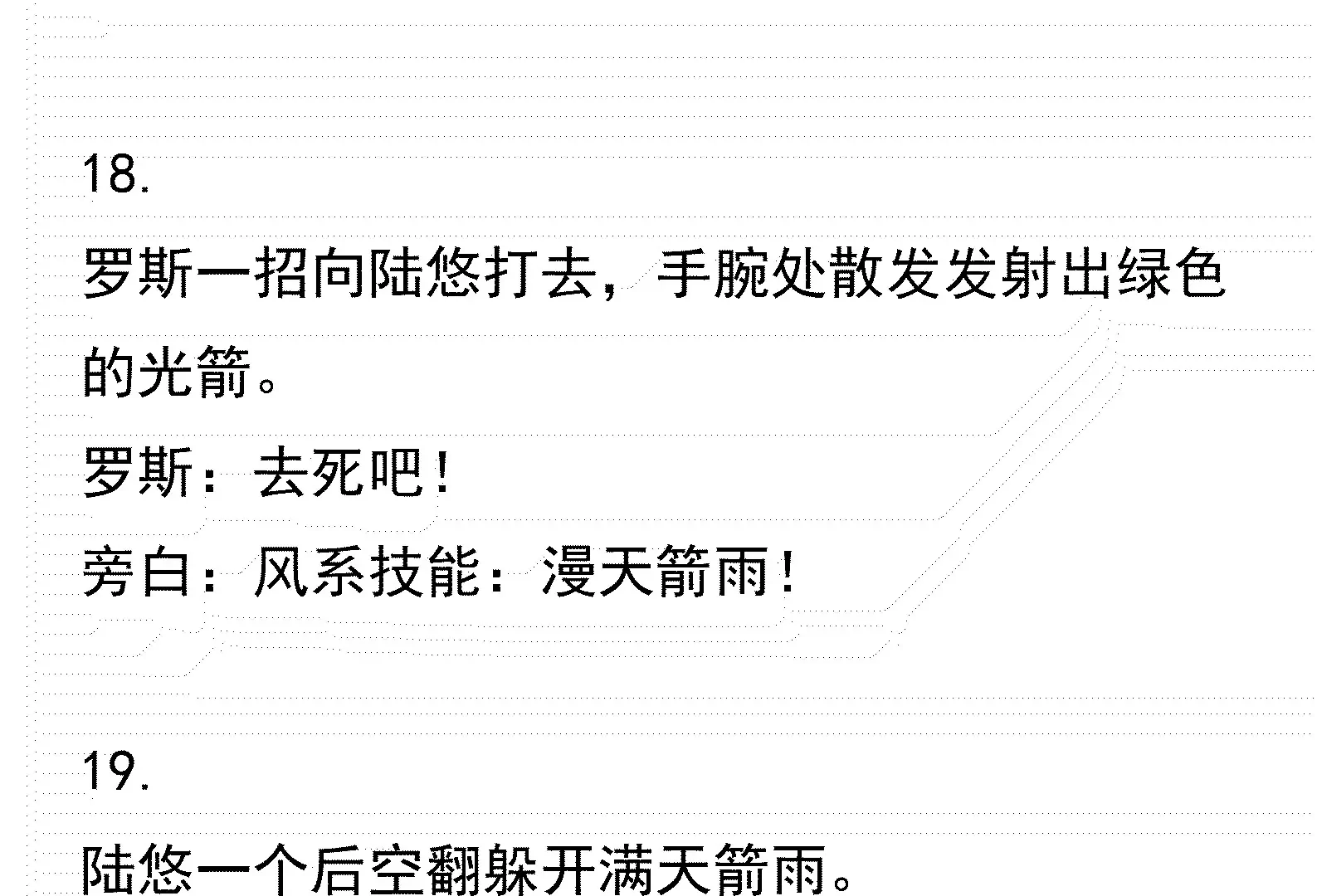 18.

罗斯一招向陆悠打去，手腕处散发发射出绿色的光箭。

罗斯：去死吧！

旁白：风系技能：漫天箭雨！

19.

陆悠一个后空翻躲开满天箭雨。